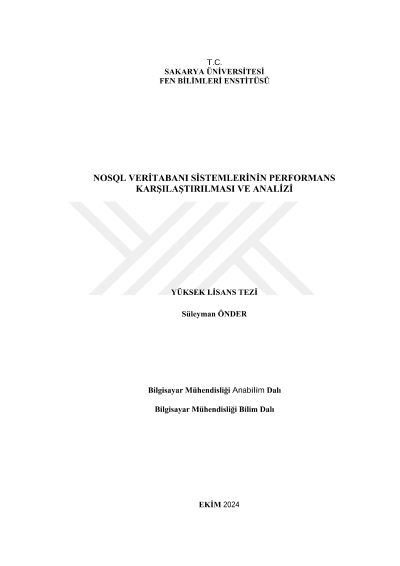 T.C.
SAKARYA ÜNİVERSİTESİ
FEN BİLİMLERİ ENSTİTÜSÜ

NOSQL VERİTABANI SİSTEMLERİNİN PERFORMANS KARŞILAŞTIRILMASI VE ANALİZİ

YÜKSEK LİSANS TEZİ

Süleyman ÖNDER

Bilgisayar Mühendisliği Anabilim Dalı

Bilgisayar Mühendisliği Bilim Dalı

EKİM 2024